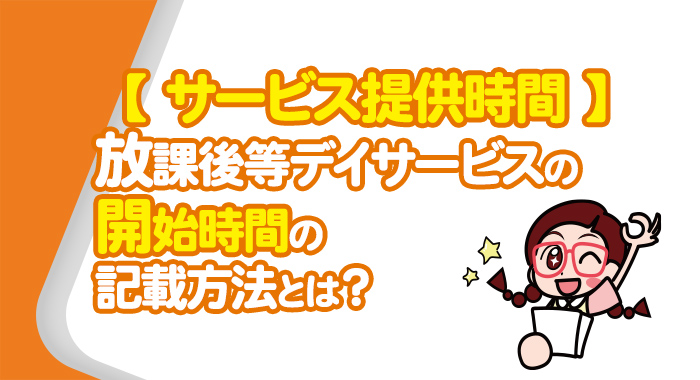 【 サービス提供時間 】
放課後等デイサービスの
開始時間の
記載方法とは？